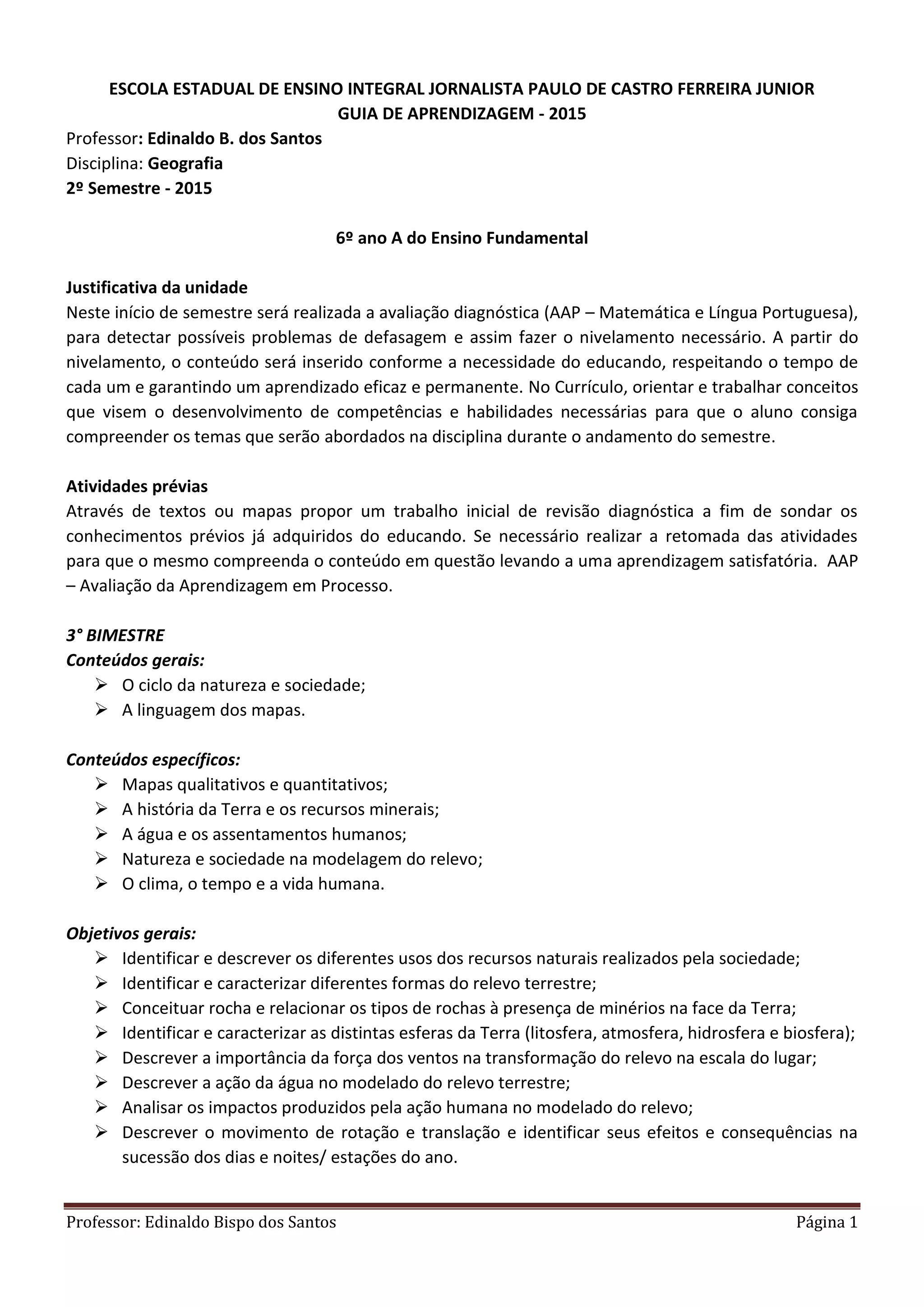 ESCOLA ESTADUAL DE ENSINO INTEGRAL JORNALISTA PAULO DE CASTRO FERREIRA JUNIOR
GUIA DE APRENDIZAGEM - 2015

Professor: Edinaldo B. dos Santos
Disciplina: Geografia
2º Semestre - 2015

6º ano A do Ensino Fundamental

Justificativa da unidade
Neste início de semestre será realizada a avaliação diagnóstica (AAP – Matemática e Língua Portuguesa), para detectar possíveis problemas de defasagem e assim fazer o nivelamento necessário. A partir do nivelamento, o conteúdo será inserido conforme a necessidade do educando, respeitando o tempo de cada um e garantindo um aprendizado eficaz e permanente. No Currículo, orientar e trabalhar conceitos que visem o desenvolvimento de competências e habilidades necessárias para que o aluno consiga compreender os temas que serão abordados na disciplina durante o andamento do semestre.

Atividades prévias
Através de textos ou mapas propor um trabalho inicial de revisão diagnóstica a fim de sondar os conhecimentos prévios já adquiridos do educando. Se necessário realizar a retomada das atividades para que o mesmo compreenda o conteúdo em questão levando a uma aprendizagem satisfatória. AAP – Avaliação da Aprendizagem em Processo.

3° BIMESTRE
Conteúdos gerais:
➢ O ciclo da natureza e sociedade;
➢ A linguagem dos mapas.

Conteúdos específicos:
➢ Mapas qualitativos e quantitativos;
➢ A história da Terra e os recursos minerais;
➢ A água e os assentamentos humanos;
➢ Natureza e sociedade na modelagem do relevo;
➢ O clima, o tempo e a vida humana.

Objetivos gerais:
➢ Identificar e descrever os diferentes usos dos recursos naturais realizados pela sociedade;
➢ Identificar e caracterizar diferentes formas do relevo terrestre;
➢ Conceituar rocha e relacionar os tipos de rochas à presença de minérios na face da Terra;
➢ Identificar e caracterizar as distintas esferas da Terra (litosfera, atmosfera, hidrosfera e biosfera);
➢ Descrever a importância da força dos ventos na transformação do relevo na escala do lugar;
➢ Descrever a ação da água no modelado do relevo terrestre;
➢ Analisar os impactos produzidos pela ação humana no modelado do relevo;
➢ Descrever o movimento de rotação e translação e identificar seus efeitos e consequências na sucessão dos dias e noites/ estações do ano.

Professor: Edinaldo Bispo dos Santos Página 1